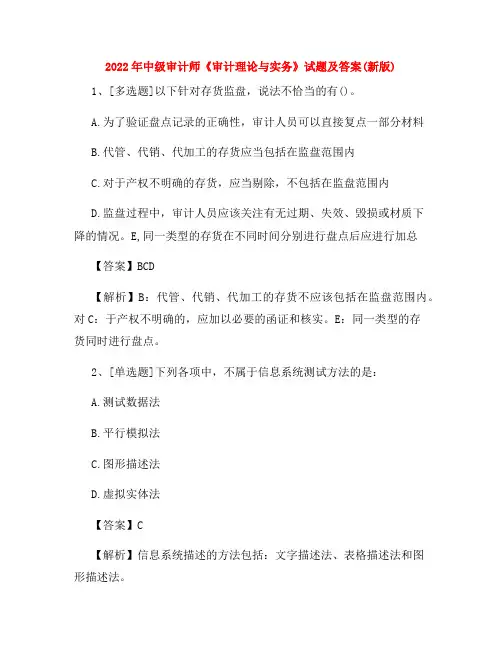 2022年中级审计师《审计理论与实务》试题及答案(新版)

1、[多选题]以下针对存货监盘，说法不恰当的有()。

A.为了验证盘点记录的正确性，审计人员可以直接复点一部分材料

B.代管、代销、代加工的存货应当包括在监盘范围内

C.对于产权不明确的存货，应当剔除，不包括在监盘范围内

D.监盘过程中，审计人员应该关注有无过期、失效、毁损或材质下降的情况。E,同一类型的存货在不同时间分别进行盘点后应进行加总

【答案】BCD

【解析】B：代管、代销、代加工的存货不应该包括在监盘范围内。对C：于产权不明确的，应加以必要的函证和核实。E：同一类型的存货同时进行盘点。

2、[单选题]下列各项中，不属于信息系统测试方法的是：

A.测试数据法

B.平行模拟法

C.图形描述法

D.虚拟实体法

【答案】C

【解析】信息系统描述的方法包括：文字描述法、表格描述法和图形描述法。